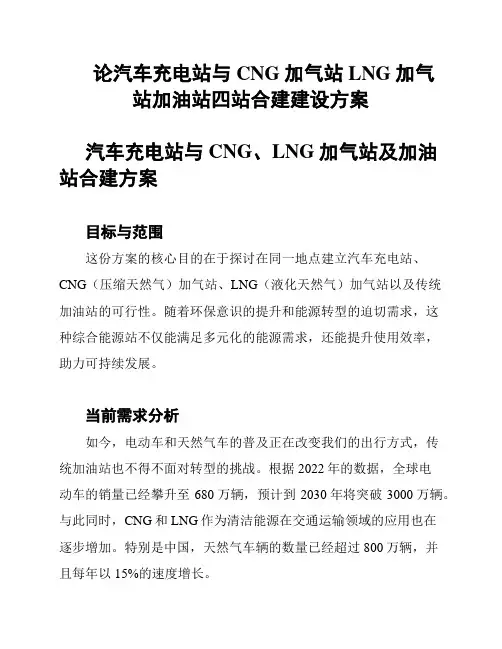 论汽车充电站与 CNG 加气站 LNG 加气站加油站四站合建建设方案

汽车充电站与 CNG、LNG 加气站及加油站合建方案

目标与范围

这份方案的核心目的在于探讨在同一地点建立汽车充电站、CNG（压缩天然气）加气站、LNG（液化天然气）加气站以及传统加油站的可行性。随着环保意识的提升和能源转型的迫切需求，这种综合能源站不仅能满足多元化的能源需求，还能提升使用效率，助力可持续发展。

当前需求分析

如今，电动车和天然气车的普及正在改变我们的出行方式，传统加油站也不得不面对转型的挑战。根据 2022 年的数据，全球电动车的销量已经攀升至 680 万辆，预计到 2030 年将突破 3000 万辆。与此同时，CNG 和 LNG 作为清洁能源在交通运输领域的应用也在逐步增加。特别是中国，天然气车辆的数量已经超过 800 万辆，并且每年以 15%的速度增长。